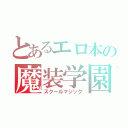 とあるエロ本の
魔装学園
スクールマジック